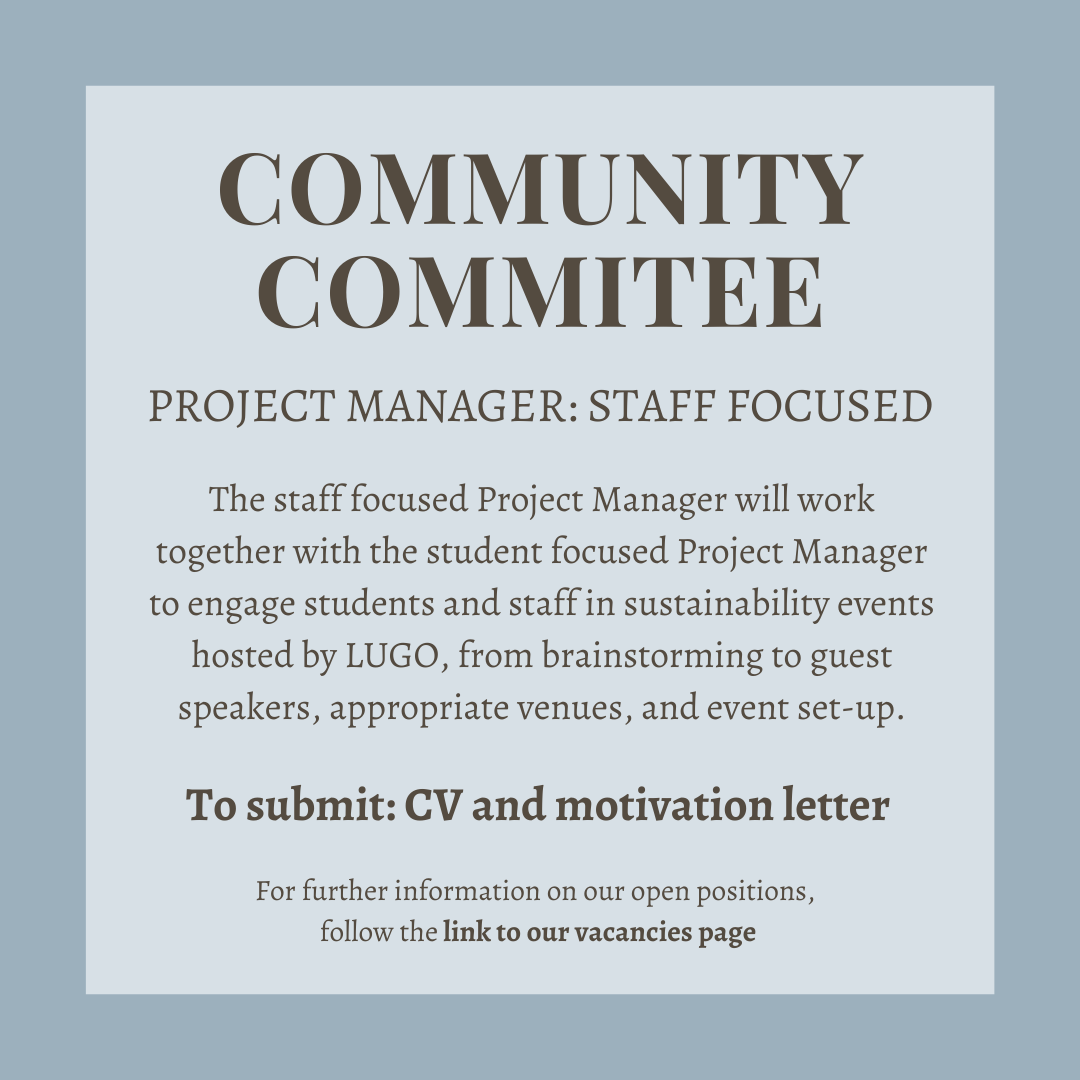 COMMUNITY COMMITEE

PROJECT MANAGER: STAFF FOCUSED

The staff focused Project Manager will work together with the student focused Project Manager to engage students and staff in sustainability events hosted by LUGO, from brainstorming to guest speakers, appropriate venues, and event set-up.

To submit: CV and motivation letter

For further information on our open positions, follow the link to our vacancies page